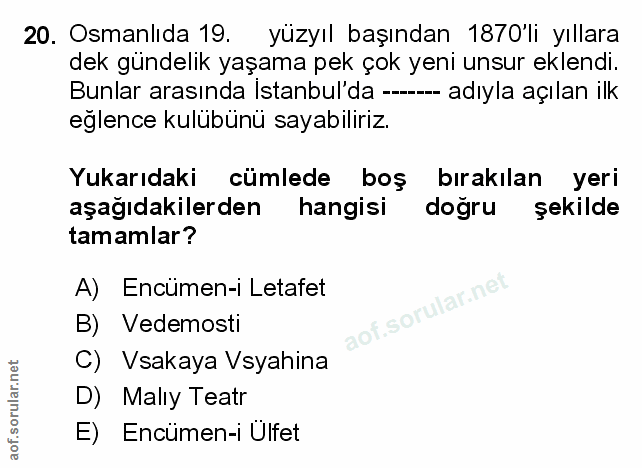 20. Osmanlıda 19. yüzyıl başından 1870'li yıllara dek gündelik yaşama pek çok yeni unsur eklendi. Bunlar arasında İstanbul'da ------- adıyla açılan ilk eğlence kulübünü sayabiliriz.

Yukarıdaki cümlede boş bırakılan yeri aşağıdakilerden hangisi doğru şekilde tamamlar?

A) Encümen-i Letafet
B) Vedemosti
C) Vsakaya Vsyahina
D) Malıy Teatr
E) Encümen-i Ülfet

aof.sorular.net